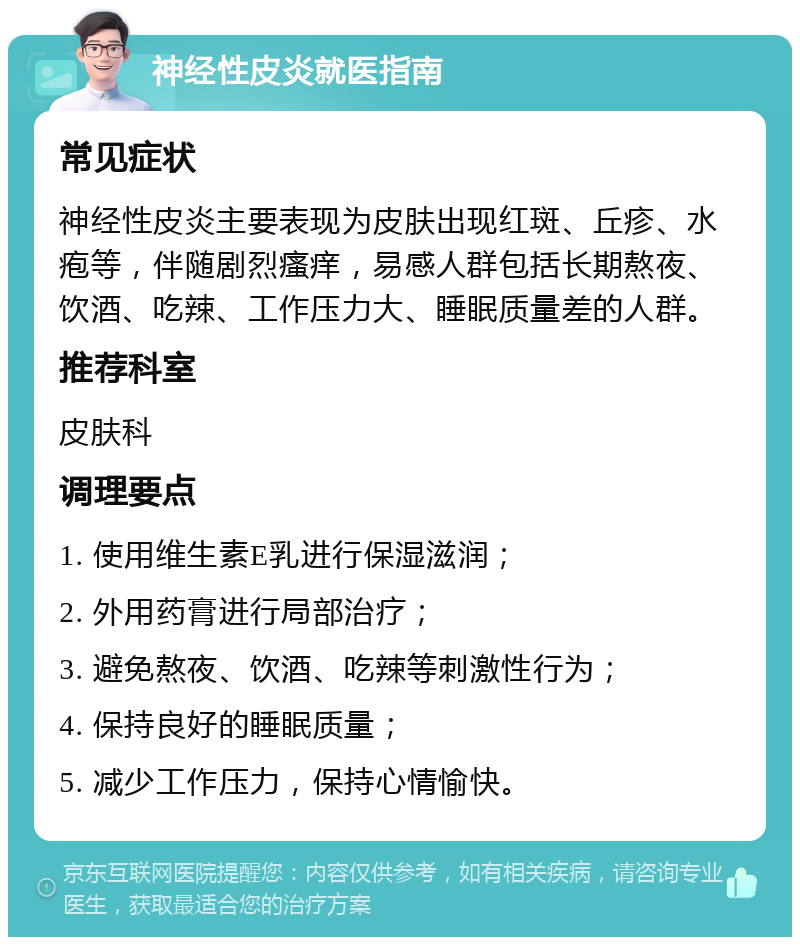 神经性皮炎就医指南

常见症状

神经性皮炎主要表现为皮肤出现红斑、丘疹、水疱等，伴随剧烈瘙痒，易感人群包括长期熬夜、饮酒、吃辣、工作压力大、睡眠质量差的人群。

推荐科室

皮肤科

调理要点

1. 使用维生素E乳进行保湿滋润；

2. 外用药膏进行局部治疗；

3. 避免熬夜、饮酒、吃辣等刺激性行为；

4. 保持良好的睡眠质量；

5. 减少工作压力，保持心情愉快。

京东互联网医院提醒您：内容仅供参考，如有相关疾病，请咨询专业医生，获取最适合您的治疗方案